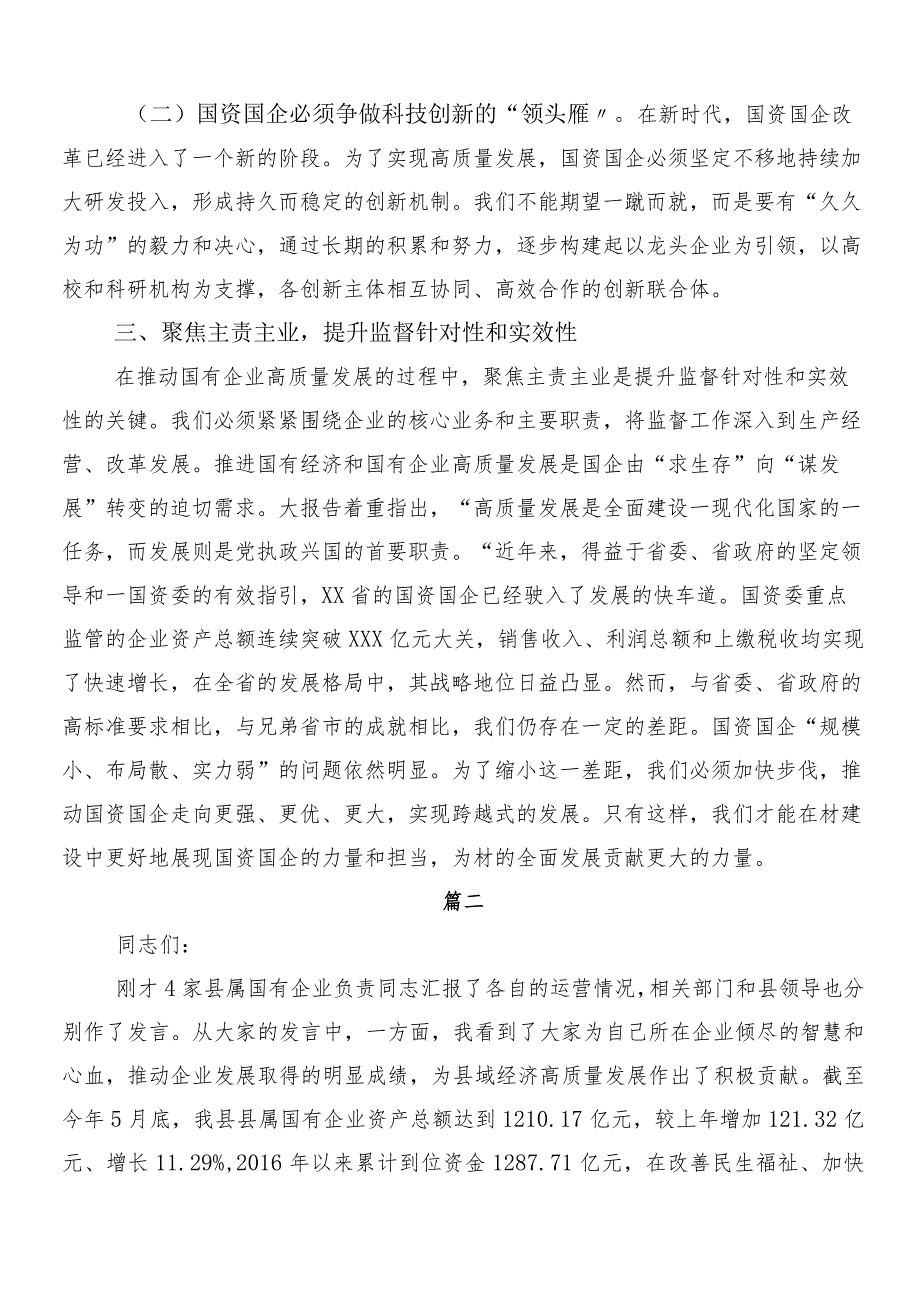 （二）国资国企必须争做科技创新的“领头雁〃。在新时代，国资国企改革已经进入了一个新的阶段。为了实现高质量发展，国资国企必须坚定不移地持续加大研发投入，形成持久而稳定的创新机制。我们不能期望一蹴而就，而是要有“久久为功”的毅力和决心，通过长期的积累和努力，逐步构建起以龙头企业为引领，以高校和科研机构为支撑，各创新主体相互协同、高效合作的创新联合体。

三、聚焦主责主业，提升监督针对性和实效性

在推动国有企业高质量发展的过程中，聚焦主责主业是提升监督针对性和实效性的关键。我们必须紧紧围绕企业的核心业务和主要职责，将监督工作深入到生产经营、改革发展。推进国有经济和国有企业高质量发展是国企由“求生存”向“谋发展”转变的迫切需求。大报告着重指出，“高质量发展是全面建设一现代化国家的一任务，而发展则是党执政兴国的首要职责。“近年来，得益于省委、省政府的坚定领导和一国资委的有效指引，XX省的国资国企已经驶入了发展的快车道。国资委重点监管的企业资产总额连续突破XXX亿元大关，销售收入、利润总额和上缴税收均实现了快速增长，在全省的发展格局中，其战略地位日益凸显。然而，与省委、省政府的高标准要求相比，与兄弟省市的成就相比，我们仍存在一定的差距。国资国企“规模小、布局散、实力弱”的问题依然明显。为了缩小这一差距，我们必须加快步伐，推动国资国企走向更强、更优、更大，实现跨越式的发展。只有这样，我们才能在材建设中更好地展现国资国企的力量和担当，为材的全面发展贡献更大的力量。

篇二

同志们：

刚才4家县属国有企业负责同志汇报了各自的运营情况，相关部门和县领导也分别作了发言。从大家的发言中，一方面，我看到了大家为自己所在企业倾尽的智慧和心血，推动企业发展取得的明显成绩，为县域经济高质量发展作出了积极贡献。截至今年5月底，我县县属国有企业资产总额达到1210.17亿元，较上年增加121.32亿元、增长11.29%，2016年以来累计到位资金1287.71亿元，在改善民生福祉、加快